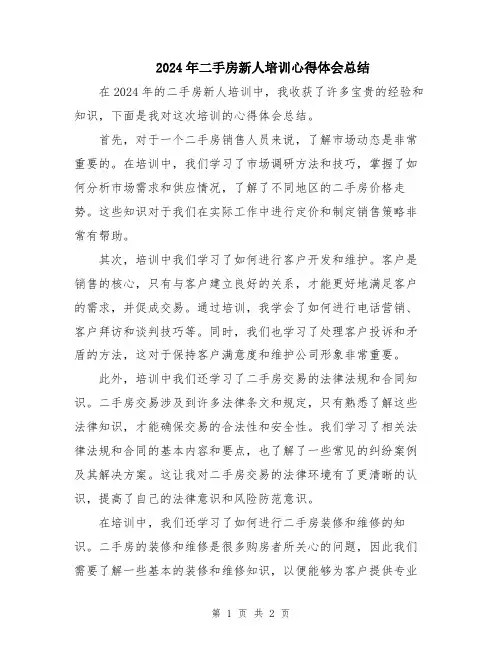 2024年二手房新人培训心得体会总结

在2024年的二手房新人培训中，我收获了许多宝贵的经验和知识，下面是我对这次培训的心得体会总结。

首先，对于一个二手房销售人员来说，了解市场动态是非常重要的。在培训中，我们学习了市场调研方法和技巧，掌握了如何分析市场需求和供应情况，了解了不同地区的二手房价格走势。这些知识对于我们在实际工作中进行定价和制定销售策略非常有帮助。

其次，培训中我们学习了如何进行客户开发和维护。客户是销售的核心，只有与客户建立良好的关系，才能更好地满足客户的需求，并促成交易。通过培训，我学会了如何进行电话营销、客户拜访和谈判技巧等。同时，我们也学习了处理客户投诉和矛盾的方法，这对于保持客户满意度和维护公司形象非常重要。

此外，培训中我们还学习了二手房交易的法律法规和合同知识。二手房交易涉及到许多法律条文和规定，只有熟悉了解这些法律知识，才能确保交易的合法性和安全性。我们学习了相关法律法规和合同的基本内容和要点，也了解了一些常见的纠纷案例及其解决方案。这让我对二手房交易的法律环境有了更清晰的认识，提高了自己的法律意识和风险防范意识。

在培训中，我们还学习了如何进行二手房装修和维修的知识。二手房的装修和维修是很多购房者所关心的问题，因此我们需要了解一些基本的装修和维修知识，以便能够为客户提供专业

第 1 页 共 2 页